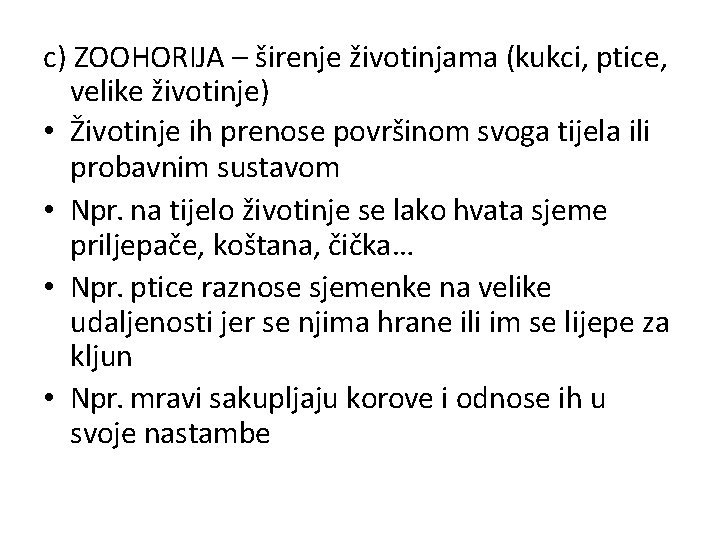 c) ZOOHORIJA – širenje životinjama (kukci, ptice, velike životinje)

• Životinje ih prenose površinom svoga tijela ili probavnim sustavom
• Npr. na tijelo životinje se lako hvata sjeme priljepače, koštana, čička…
• Npr. ptice raznose sjemenke na velike udaljenosti jer se njima hrane ili im se lijepe za kljun
• Npr. mravi sakupljaju korove i odnose ih u svoje nastambe